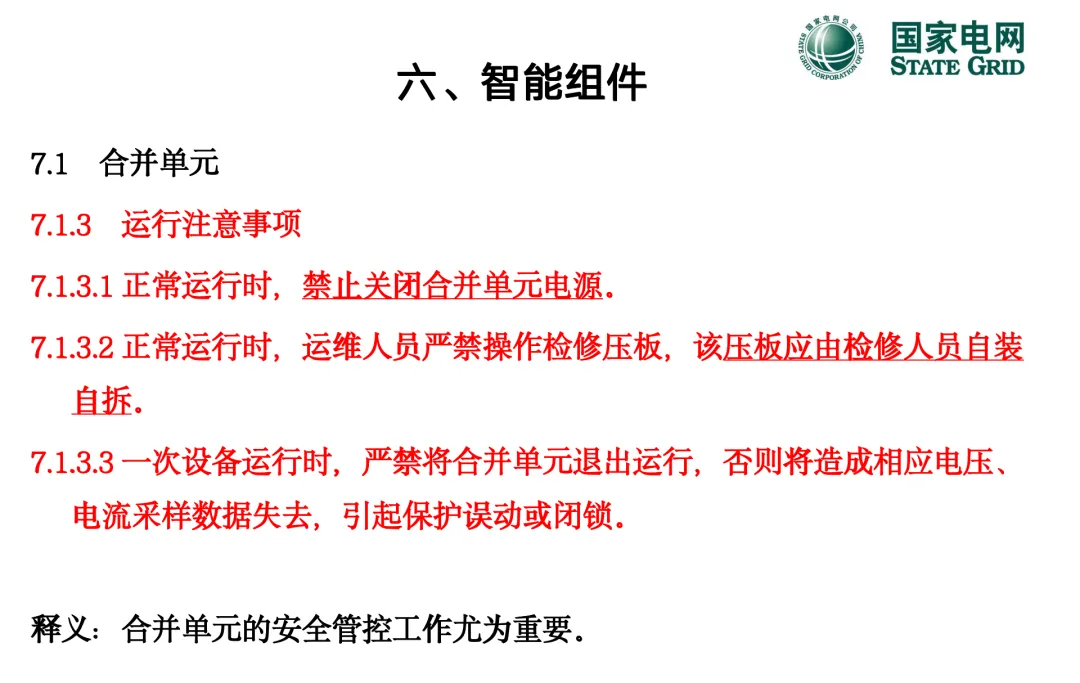 国家电网公司 STATE GRID CORPORATION OF CHINA

国家电网
STATE GRID

六、智能组件

7.1　合并单元

7.1.3　运行注意事项

7.1.3.1 正常运行时，禁止关闭合并单元电源。

7.1.3.2 正常运行时，运维人员严禁操作检修压板，该压板应由检修人员自装自拆。

7.1.3.3 一次设备运行时，严禁将合并单元退出运行，否则将造成相应电压、电流采样数据失去，引起保护误动或闭锁。

释义：合并单元的安全管控工作尤为重要。